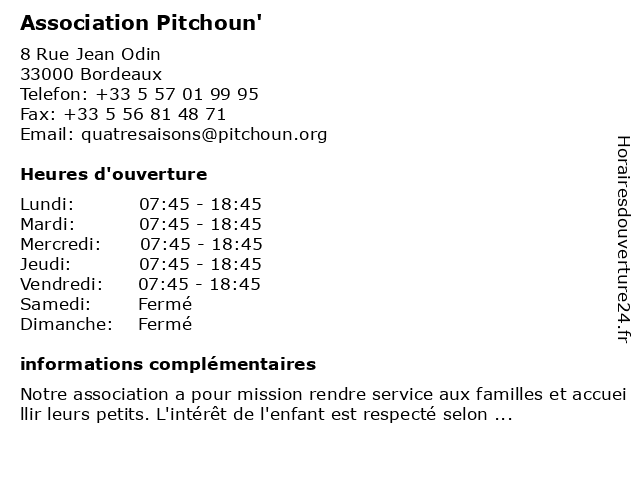 Association Pitchoun'

8 Rue Jean Odin
33000 Bordeaux
Telefon: +33 5 57 01 99 95
Fax: +33 5 56 81 48 71
Email: quatresaisons@pitchoun.org

Heures d'ouverture

| Lundi: | 07:45 - 18:45 |
|---|---|
| Mardi: | 07:45 - 18:45 |
| Mercredi: | 07:45 - 18:45 |
| Jeudi: | 07:45 - 18:45 |
| Vendredi: | 07:45 - 18:45 |
| Samedi: | Fermé |
| Dimanche: | Fermé |

informations complémentaires

Notre association a pour mission rendre service aux familles et accueillir leurs petits. L'intérêt de l'enfant est respecté selon ...

Horairesdouverture24.fr